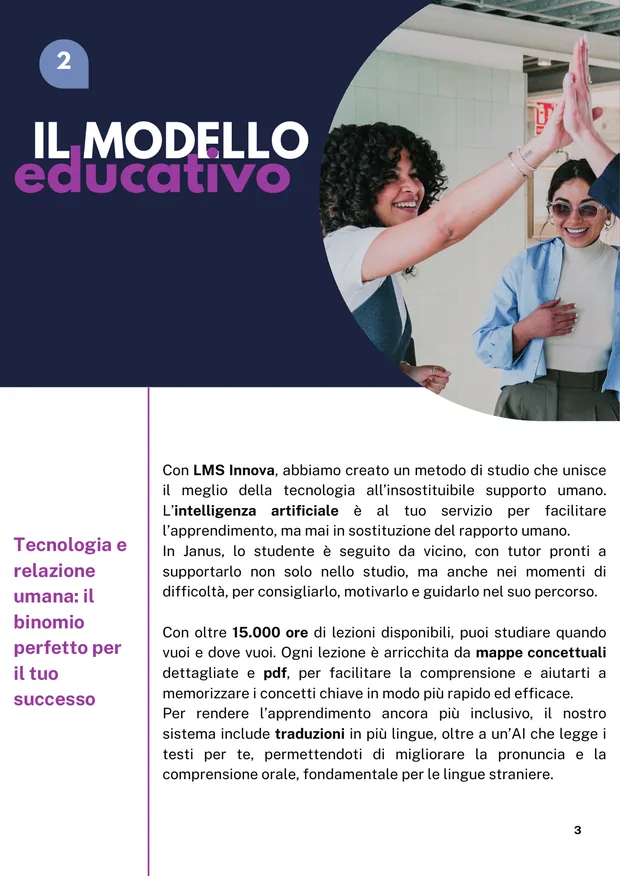 2

IL MODELLO
educativo

Tecnologia e relazione umana: il binomio perfetto per il tuo successo

Con LMS Innova, abbiamo creato un metodo di studio che unisce il meglio della tecnologia all'insostituibile supporto umano. L'intelligenza artificiale è al tuo servizio per facilitare l'apprendimento, ma mai in sostituzione del rapporto umano.
In Janus, lo studente è seguito da vicino, con tutor pronti a supportarlo non solo nello studio, ma anche nei momenti di difficoltà, per consigliarlo, motivarlo e guidarlo nel suo percorso.

Con oltre 15.000 ore di lezioni disponibili, puoi studiare quando vuoi e dove vuoi. Ogni lezione è arricchita da mappe concettuali dettagliate e pdf, per facilitare la comprensione e aiutarti a memorizzare i concetti chiave in modo più rapido ed efficace.
Per rendere l'apprendimento ancora più inclusivo, il nostro sistema include traduzioni in più lingue, oltre a un'AI che legge i testi per te, permettendoti di migliorare la pronuncia e la comprensione orale, fondamentale per le lingue straniere.

3